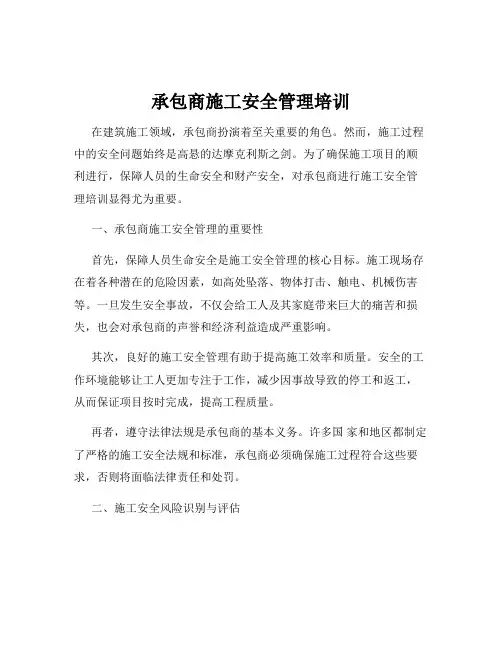 承包商施工安全管理培训

在建筑施工领域，承包商扮演着至关重要的角色。然而，施工过程中的安全问题始终是高悬的达摩克利斯之剑。为了确保施工项目的顺利进行，保障人员的生命安全和财产安全，对承包商进行施工安全管理培训显得尤为重要。

一、承包商施工安全管理的重要性

首先，保障人员生命安全是施工安全管理的核心目标。施工现场存在着各种潜在的危险因素，如高处坠落、物体打击、触电、机械伤害等。一旦发生安全事故，不仅会给工人及其家庭带来巨大的痛苦和损失，也会对承包商的声誉和经济利益造成严重影响。

其次，良好的施工安全管理有助于提高施工效率和质量。安全的工作环境能够让工人更加专注于工作，减少因事故导致的停工和返工，从而保证项目按时完成，提高工程质量。

再者，遵守法律法规是承包商的基本义务。许多国 家和地区都制定了严格的施工安全法规和标准，承包商必须确保施工过程符合这些要求，否则将面临法律责任和处罚。

二、施工安全风险识别与评估